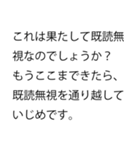 これは果たして既読無視なのでしょうか？
もうここまできたら、既読無視を通り越していじめです。